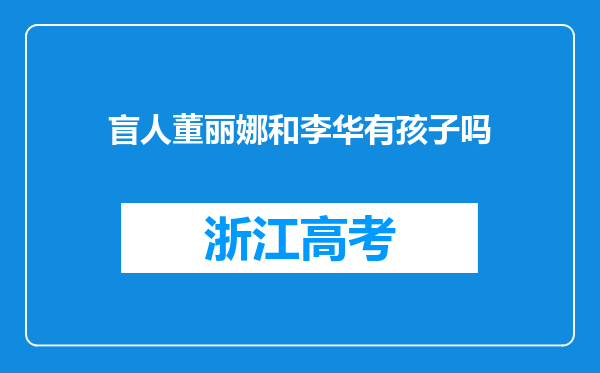 盲人董丽娜和李华有孩子吗

浙江高考